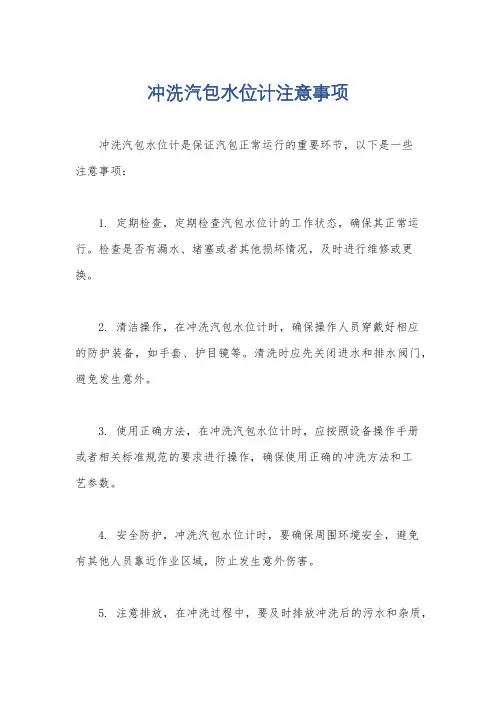 冲洗汽包水位计注意事项

冲洗汽包水位计是保证汽包正常运行的重要环节，以下是一些注意事项：

1. 定期检查，定期检查汽包水位计的工作状态，确保其正常运行。检查是否有漏水、堵塞或者其他损坏情况，及时进行维修或更换。

2. 清洁操作，在冲洗汽包水位计时，确保操作人员穿戴好相应的防护装备，如手套、护目镜等。清洗时应先关闭进水和排水阀门，避免发生意外。

3. 使用正确方法，在冲洗汽包水位计时，应按照设备操作手册或者相关标准规范的要求进行操作，确保使用正确的冲洗方法和工艺参数。

4. 安全防护，冲洗汽包水位计时，要确保周围环境安全，避免有其他人员靠近作业区域，防止发生意外伤害。

5. 注意排放，在冲洗过程中，要及时排放冲洗后的污水和杂质，